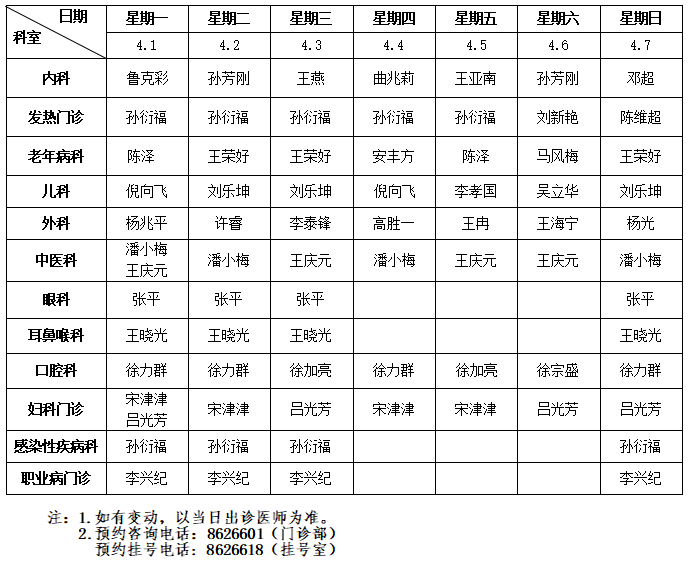 | 日期 科室 | 星期一 | 星期二 | 星期三 | 星期四 | 星期五 | 星期六 | 星期日 |
|---|---|---|---|---|---|---|---|
| | 4.1 | 4.2 | 4.3 | 4.4 | 4.5 | 4.6 | 4.7 |
| 内科 | 鲁克彩 | 孙芳刚 | 王燕 | 曲兆莉 | 王亚南 | 孙芳刚 | 邓超 |
| 发热门诊 | 孙衍福 | 孙衍福 | 孙衍福 | 孙衍福 | 孙衍福 | 刘新艳 | 陈维超 |
| 老年病科 | 陈泽 | 王荣好 | 王荣好 | 安丰方 | 陈泽 | 马风梅 | 王荣好 |
| 儿科 | 倪向飞 | 刘乐坤 | 刘乐坤 | 倪向飞 | 李孝国 | 吴立华 | 刘乐坤 |
| 外科 | 杨兆平 | 许睿 | 李泰锋 | 高胜一 | 王冉 | 王海宁 | 杨光 |
| 中医科 | 潘小梅 王庆元 | 潘小梅 | 王庆元 | 潘小梅 | 王庆元 | 王庆元 | 潘小梅 |
| 眼科 | 张平 | 张平 | 张平 | | | | 张平 |
| 耳鼻喉科 | 王晓光 | 王晓光 | 王晓光 | | | | 王晓光 |
| 口腔科 | 徐力群 | 徐力群 | 徐加亮 | 徐力群 | 徐加亮 | 徐宗盛 | 徐力群 |
| 妇科门诊 | 宋津津 吕光芳 | 宋津津 | 吕光芳 | 宋津津 | 宋津津 | 吕光芳 | 吕光芳 |
| 感染性疾病科 | 孙衍福 | 孙衍福 | 孙衍福 | | | | 孙衍福 |
| 职业病门诊 | 李兴纪 | 李兴纪 | 李兴纪 | | | | 李兴纪 |

注：1. 如有变动，以当日出诊医师为准。
2. 预约咨询电话：8626601（门诊部）
预约挂号电话：8626618（挂号室）